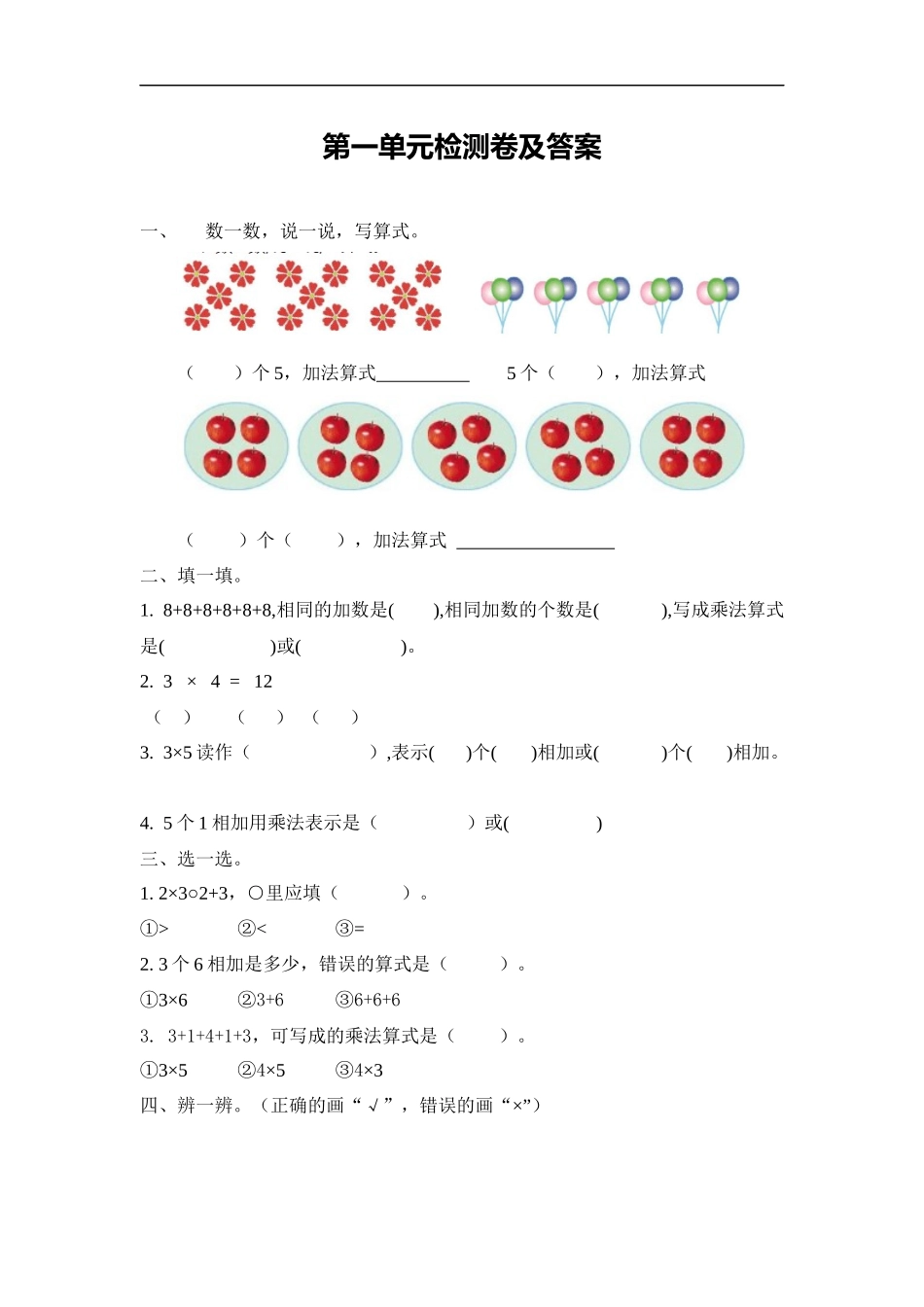 第一单元检测卷及答案

一、 数一数，说一说，写算式。

（ ）个5，加法算式____ 5个（ ），加法算式

（ ）个（ ），加法算式 ____

二、填一填。

1. 8+8+8+8+8+8,相同的加数是( ),相同加数的个数是( ),写成乘法算式是( )或( )。

2. 3 × 4 = 12
（ ） （ ） （ ）

3. 3×5读作（ ）,表示( )个( )相加或( )个( )相加。

4. 5个1相加用乘法表示是（ ）或( )

三、选一选。

1. 2×3○2+3，○里应填（ ）。

①> ②< ③=

2. 3个6相加是多少，错误的算式是（ ）。

①3×6 ②3+6 ③6+6+6

3. 3+1+4+1+3，可写成的乘法算式是（ ）。

①3×5 ②4×5 ③4×3

四、辨一辨。（正确的画“√”，错误的画“×”）